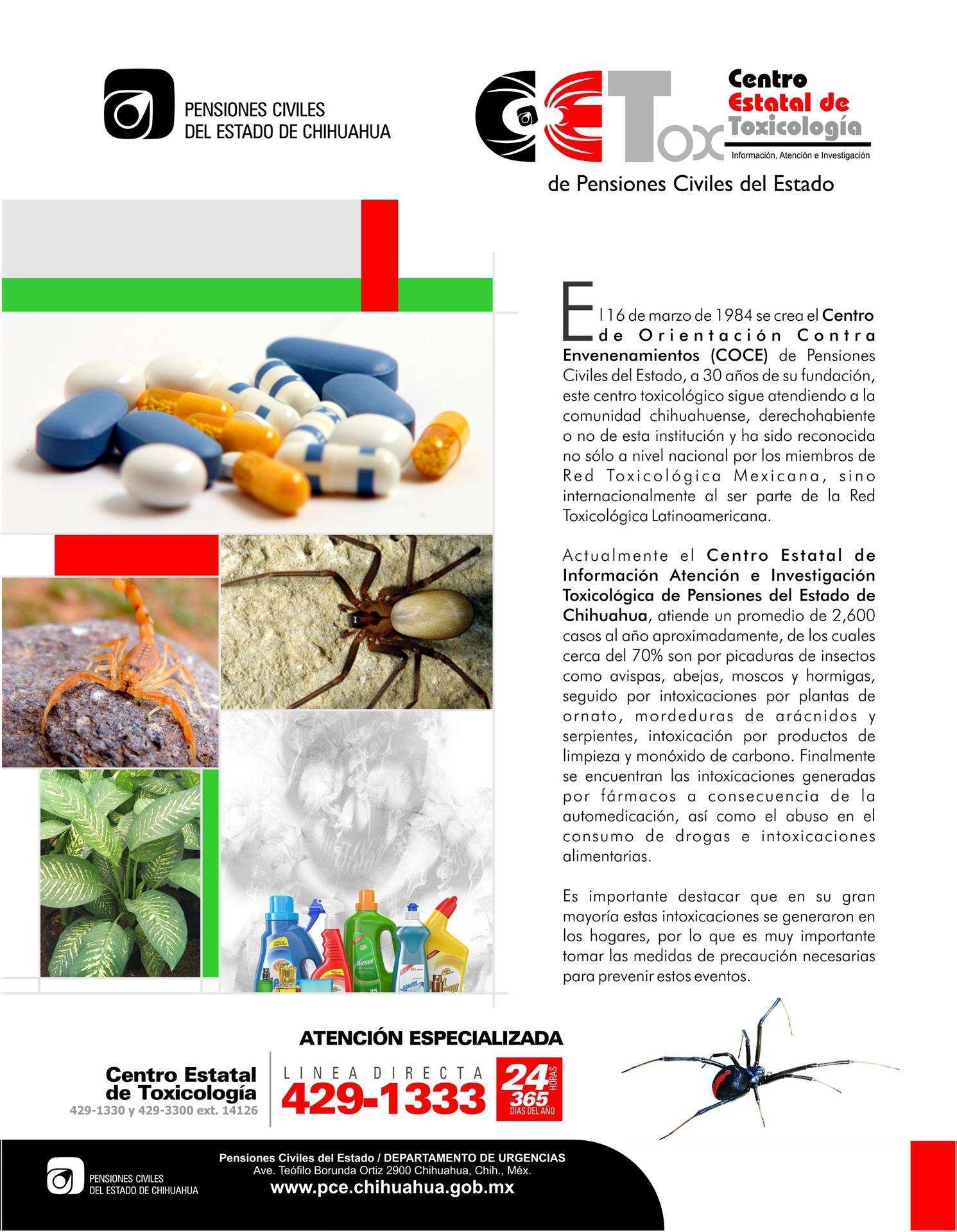 PENSIONES CIVILES DEL ESTADO DE CHIHUAHUA

CETox

Centro Estatal de Toxicología

Información, Atención e Investigación

de Pensiones Civiles del Estado

El 16 de marzo de 1984 se crea el Centro de Orientación Contra Envenenamientos (COCE) de Pensiones Civiles del Estado, a 30 años de su fundación, este centro toxicológico sigue atendiendo a la comunidad chihuahuense, derechohabiente o no de esta institución y ha sido reconocida no sólo a nivel nacional por los miembros de Red Toxicológica Mexicana, sino internacionalmente al ser parte de la Red Toxicológica Latinoamericana.

Actualmente el Centro Estatal de Información Atención e Investigación Toxicológica de Pensiones del Estado de Chihuahua, atiende un promedio de 2,600 casos al año aproximadamente, de los cuales cerca del 70% son por picaduras de insectos como avispas, abejas, moscos y hormigas, seguido por intoxicaciones por plantas de ornato, mordeduras de arácnidos y serpientes, intoxicación por productos de limpieza y monóxido de carbono. Finalmente se encuentran las intoxicaciones generadas por fármacos a consecuencia de la automedicación, así como el abuso en el consumo de drogas e intoxicaciones alimentarias.

Es importante destacar que en su gran mayoría estas intoxicaciones se generaron en los hogares, por lo que es muy importante tomar las medidas de precaución necesarias para prevenir estos eventos.

ATENCIÓN ESPECIALIZADA

Centro Estatal de Toxicología
429-1330 y 429-3300 ext. 14126

LINEA DIRECTA
429-1333
24 HORAS
365 DIAS DEL AÑO

PENSIONES CIVILES DEL ESTADO DE CHIHUAHUA

Pensiones Civiles del Estado / DEPARTAMENTO DE URGENCIAS
Ave. Teófilo Borunda Ortiz 2900 Chihuahua, Chih., Méx.
www.pce.chihuahua.gob.mx